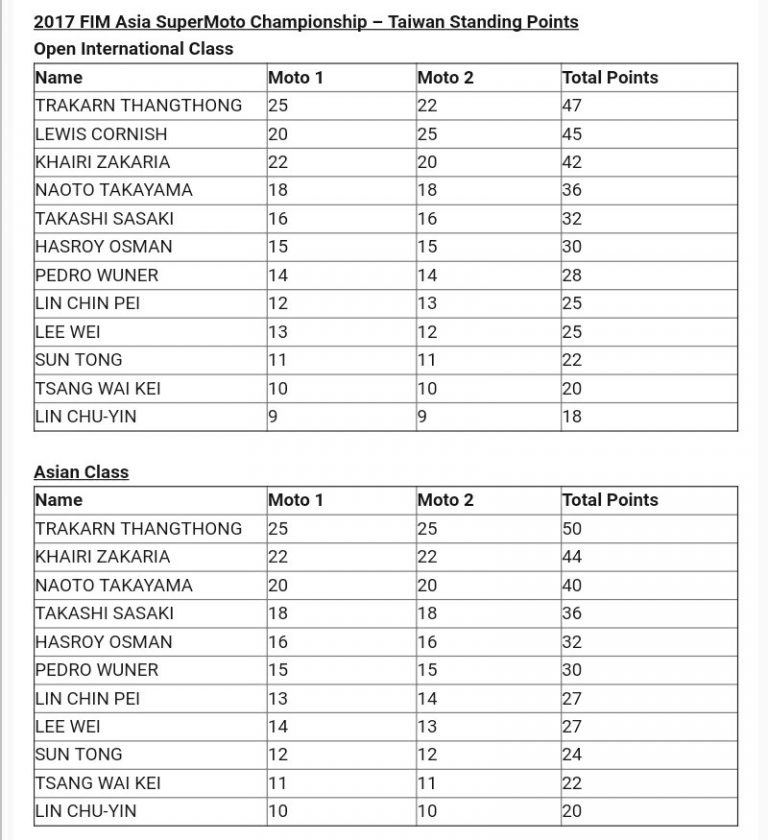 2017 FIM Asia SuperMoto Championship – Taiwan Standing Points
Open International Class

| Name | Moto 1 | Moto 2 | Total Points |
|---|---|---|---|
| TRAKARN THANGTHONG | 25 | 22 | 47 |
| LEWIS CORNISH | 20 | 25 | 45 |
| KHAIRI ZAKARIA | 22 | 20 | 42 |
| NAOTO TAKAYAMA | 18 | 18 | 36 |
| TAKASHI SASAKI | 16 | 16 | 32 |
| HASROY OSMAN | 15 | 15 | 30 |
| PEDRO WUNER | 14 | 14 | 28 |
| LIN CHIN PEI | 12 | 13 | 25 |
| LEE WEI | 13 | 12 | 25 |
| SUN TONG | 11 | 11 | 22 |
| TSANG WAI KEI | 10 | 10 | 20 |
| LIN CHU-YIN | 9 | 9 | 18 |

Asian Class

| Name | Moto 1 | Moto 2 | Total Points |
|---|---|---|---|
| TRAKARN THANGTHONG | 25 | 25 | 50 |
| KHAIRI ZAKARIA | 22 | 22 | 44 |
| NAOTO TAKAYAMA | 20 | 20 | 40 |
| TAKASHI SASAKI | 18 | 18 | 36 |
| HASROY OSMAN | 16 | 16 | 32 |
| PEDRO WUNER | 15 | 15 | 30 |
| LIN CHIN PEI | 13 | 14 | 27 |
| LEE WEI | 14 | 13 | 27 |
| SUN TONG | 12 | 12 | 24 |
| TSANG WAI KEI | 11 | 11 | 22 |
| LIN CHU-YIN | 10 | 10 | 20 |